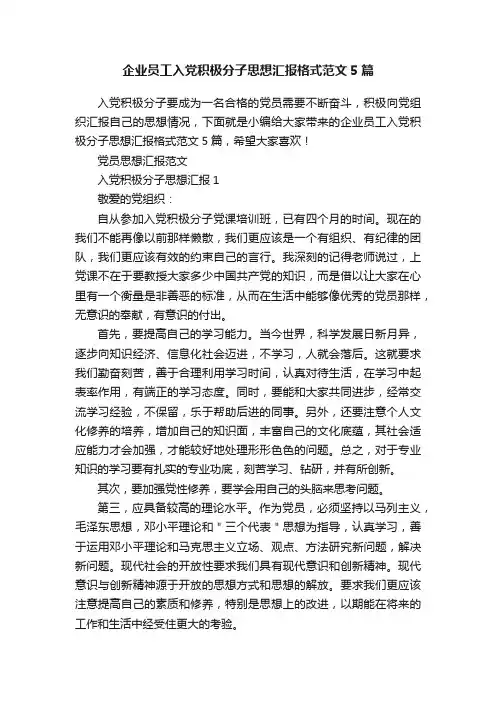 企业员工入党积极分子思想汇报格式范文 5 篇

入党积极分子要成为一名合格的党员需要不断奋斗，积极向党组织汇报自己的思想情况，下面就是小编给大家带来的企业员工入党积极分子思想汇报格式范文 5 篇，希望大家喜欢！

党员思想汇报范文

入党积极分子思想汇报 1

敬爱的党组织：

自从参加入党积极分子党课培训班，已有四个月的时间。现在的我们不能再像以前那样懒散，我们更应该是一个有组织、有纪律的团队，我们更应该有效的约束自己的言行。我深刻的记得老师说过，上党课不在于要教授大家多少中国共产党的知识，而是借以让大家在心里有一个衡量是非善恶的标准，从而在生活中能够像优秀的党员那样，无意识的奉献，有意识的付出。

首先，要提高自己的学习能力。当今世界，科学发展日新月异，逐步向知识经济、信息化社会迈进，不学习，人就会落后。这就要求我们勤奋刻苦，善于合理利用学习时间，认真对待生活，在学习中起表率作用，有端正的学习态度。同时，要能和大家共同进步，经常交流学习经验，不保留，乐于帮助后进的同事。另外，还要注意个人文化修养的培养，增加自己的知识面，丰富自己的文化底蕴，其社会适应能力才会加强，才能较好地处理形形色色的问题。总之，对于专业知识的学习要有扎实的专业功底，刻苦学习、钻研，并有所创新。

其次，要加强党性修养，要学会用自己的头脑来思考问题。

第三，应具备较高的理论水平。作为党员，必须坚持以马列主义，毛泽东思想，邓小平理论和＂三个代表＂思想为指导，认真学习，善于运用邓小平理论和马克思主义立场、观点、方法研究新问题，解决新问题。现代社会的开放性要求我们具有现代意识和创新精神。现代意识与创新精神源于开放的思想方式和思想的解放。要求我们更应该注意提高自己的素质和修养，特别是思想上的改进，以期能在将来的工作和生活中经受住更大的考验。